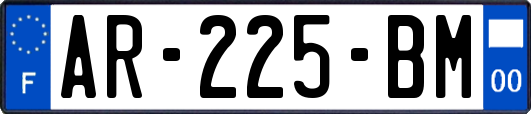 F

AR-225-BM

00